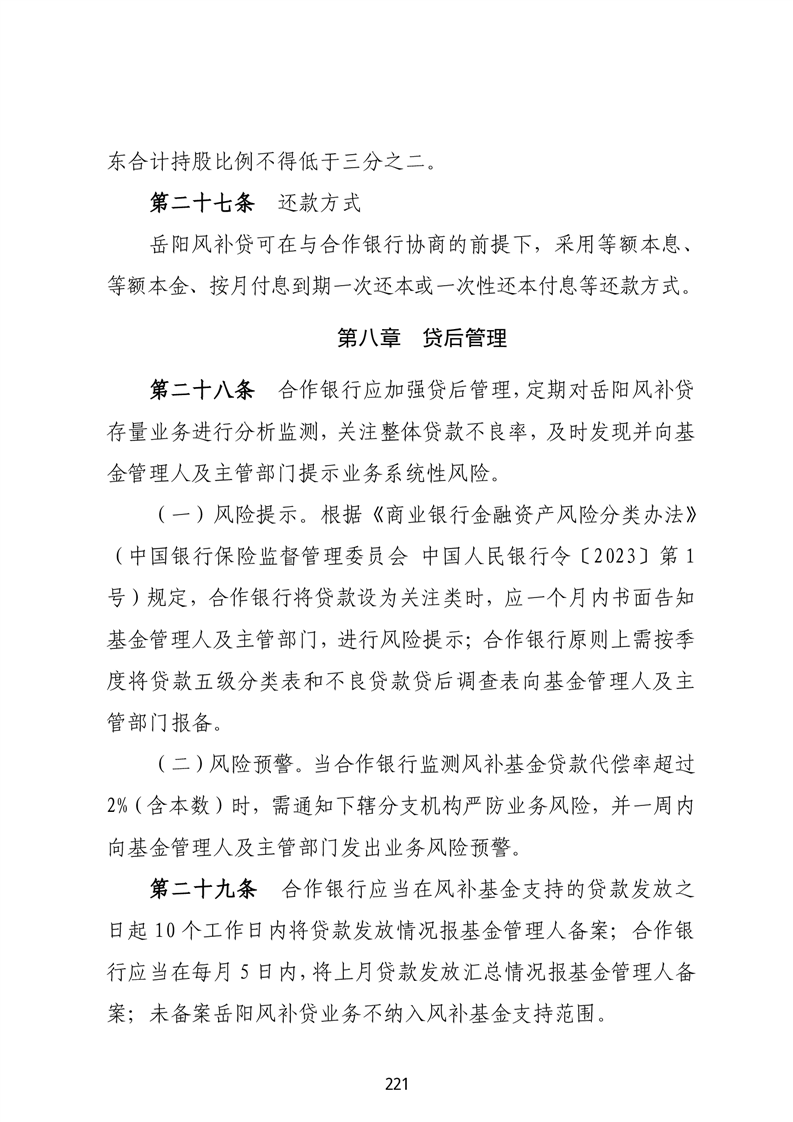 东合计持股比例不得低于三分之二。

第二十七条　还款方式

岳阳风补贷可在与合作银行协商的前提下，采用等额本息、等额本金、按月付息到期一次还本或一次性还本付息等还款方式。

第八章　贷后管理

第二十八条　合作银行应加强贷后管理，定期对岳阳风补贷存量业务进行分析监测，关注整体贷款不良率，及时发现并向基金管理人及主管部门提示业务系统性风险。

（一）风险提示。根据《商业银行金融资产风险分类办法》（中国银行保险监督管理委员会 中国人民银行令〔2023〕第1号）规定，合作银行将贷款设为关注类时，应一个月内书面告知基金管理人及主管部门，进行风险提示；合作银行原则上需按季度将贷款五级分类表和不良贷款贷后调查表向基金管理人及主管部门报备。

（二）风险预警。当合作银行监测风补基金贷款代偿率超过2%（含本数）时，需通知下辖分支机构严防业务风险，并一周内向基金管理人及主管部门发出业务风险预警。

第二十九条　合作银行应当在风补基金支持的贷款发放之日起10个工作日内将贷款发放情况报基金管理人备案；合作银行应当在每月5日内，将上月贷款发放汇总情况报基金管理人备案；未备案岳阳风补贷业务不纳入风补基金支持范围。

221